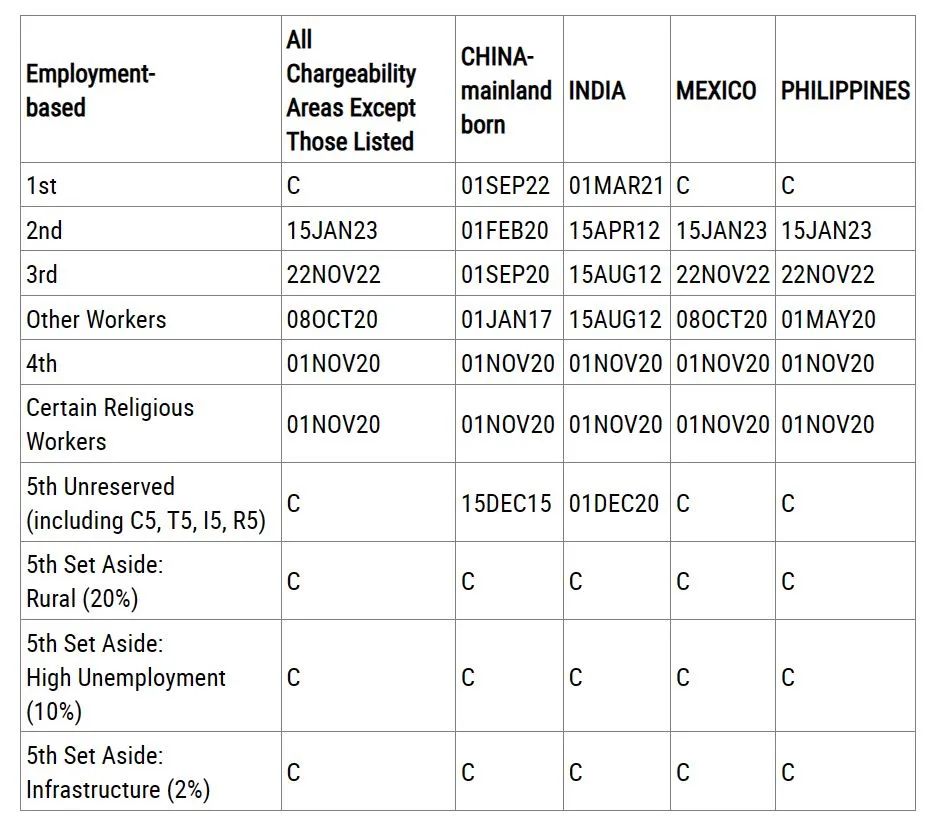 | Employment-based | All Chargeability Areas Except Those Listed | CHINA-mainland born | INDIA | MEXICO | PHILIPPINES |
|---|---|---|---|---|---|
| 1st | C | 01SEP22 | 01MAR21 | C | C |
| 2nd | 15JAN23 | 01FEB20 | 15APR12 | 15JAN23 | 15JAN23 |
| 3rd | 22NOV22 | 01SEP20 | 15AUG12 | 22NOV22 | 22NOV22 |
| Other Workers | 08OCT20 | 01JAN17 | 15AUG12 | 08OCT20 | 01MAY20 |
| 4th | 01NOV20 | 01NOV20 | 01NOV20 | 01NOV20 | 01NOV20 |
| Certain Religious Workers | 01NOV20 | 01NOV20 | 01NOV20 | 01NOV20 | 01NOV20 |
| 5th Unreserved (including C5, T5, I5, R5) | C | 15DEC15 | 01DEC20 | C | C |
| 5th Set Aside: Rural (20%) | C | C | C | C | C |
| 5th Set Aside: High Unemployment (10%) | C | C | C | C | C |
| 5th Set Aside: Infrastructure (2%) | C | C | C | C | C |